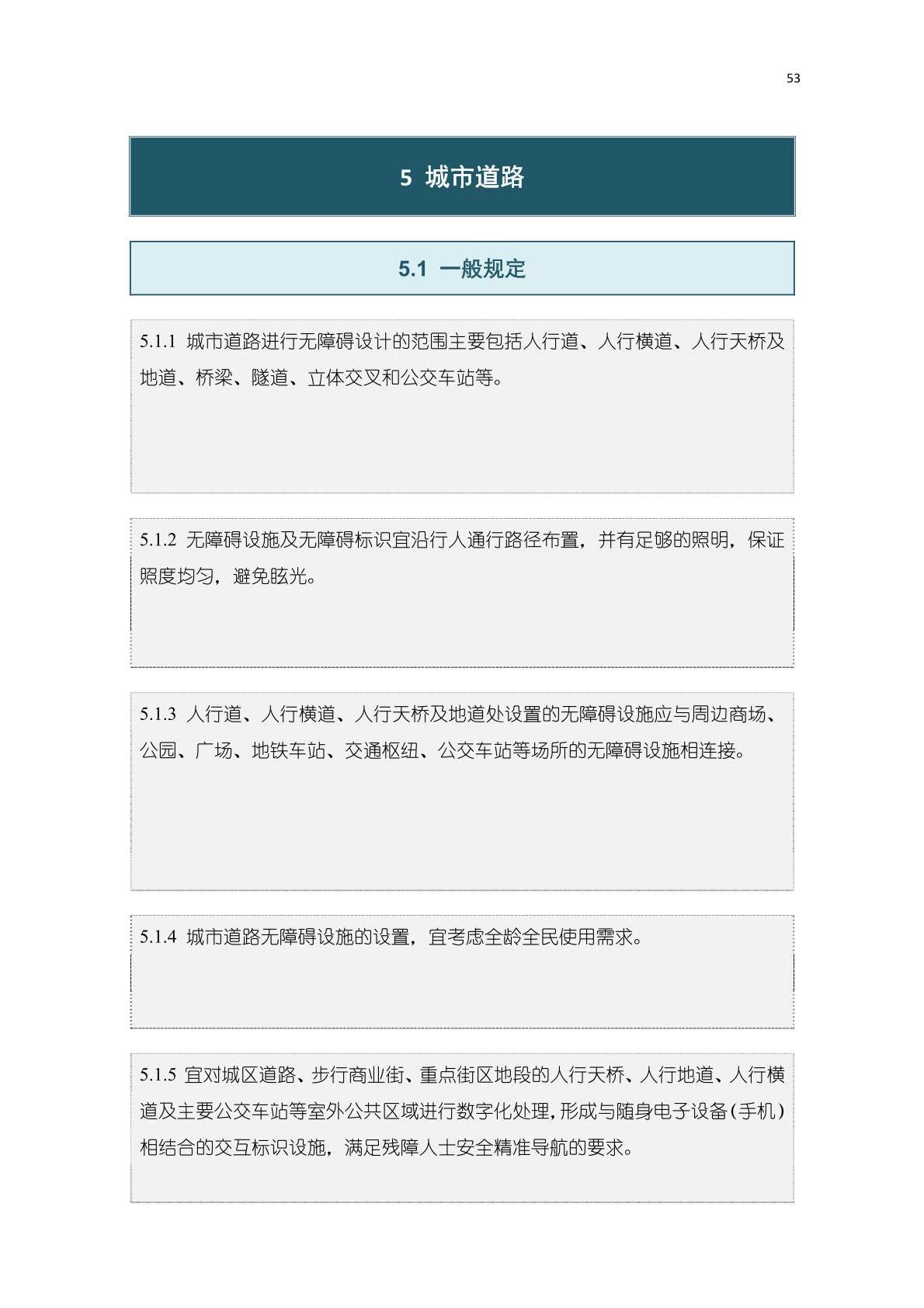 53

5 城市道路

5.1 一般规定

5.1.1 城市道路进行无障碍设计的范围主要包括人行道、人行横道、人行天桥及地道、桥梁、隧道、立体交叉和公交车站等。

5.1.2 无障碍设施及无障碍标识宜沿行人通行路径布置，并有足够的照明，保证照度均匀，避免眩光。

5.1.3 人行道、人行横道、人行天桥及地道处设置的无障碍设施应与周边商场、公园、广场、地铁车站、交通枢纽、公交车站等场所的无障碍设施相连接。

5.1.4 城市道路无障碍设施的设置，宜考虑全龄全民使用需求。

5.1.5 宜对城区道路、步行商业街、重点街区地段的人行天桥、人行地道、人行横道及主要公交车站等室外公共区域进行数字化处理，形成与随身电子设备（手机）相结合的交互标识设施，满足残障人士安全精准导航的要求。